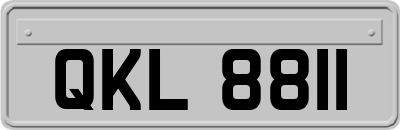 QKL 8811